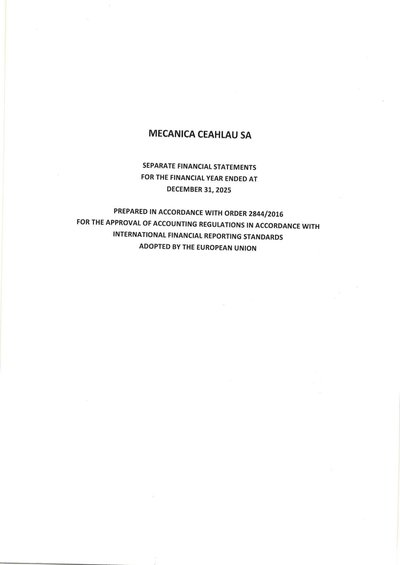 MECANICA CEAHLAU SA

SEPARATE FINANCIAL STATEMENTS
FOR THE FINANCIAL YEAR ENDED AT
DECEMBER 31, 2025

PREPARED IN ACCORDANCE WITH ORDER 2844/2016
FOR THE APPROVAL OF ACCOUNTING REGULATIONS IN ACCORDANCE WITH
INTERNATIONAL FINANCIAL REPORTING STANDARDS
ADOPTED BY THE EUROPEAN UNION